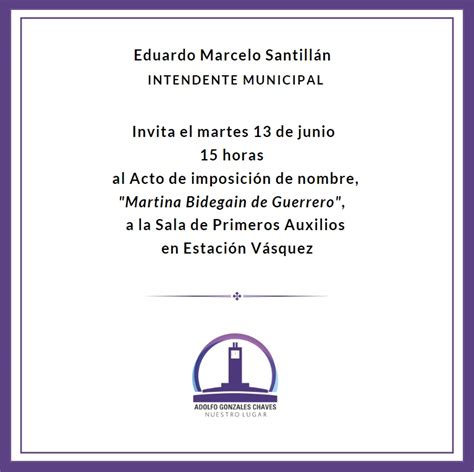 Eduardo Marcelo Santillán
INTENDENTE MUNICIPAL

Invita el martes 13 de junio
15 horas
al Acto de imposición de nombre,
"Martina Bidegain de Guerrero",
a la Sala de Primeros Auxilios
en Estación Vásquez

ADOLFO GONZALES CHAVES
NUESTRO LUGAR